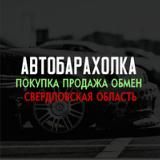 АВТОБАРАХОЛКА
ПОКУПКА ПРОДАЖА ОБМЕН
СВЕРДЛОВСКАЯ ОБЛАСТЬ